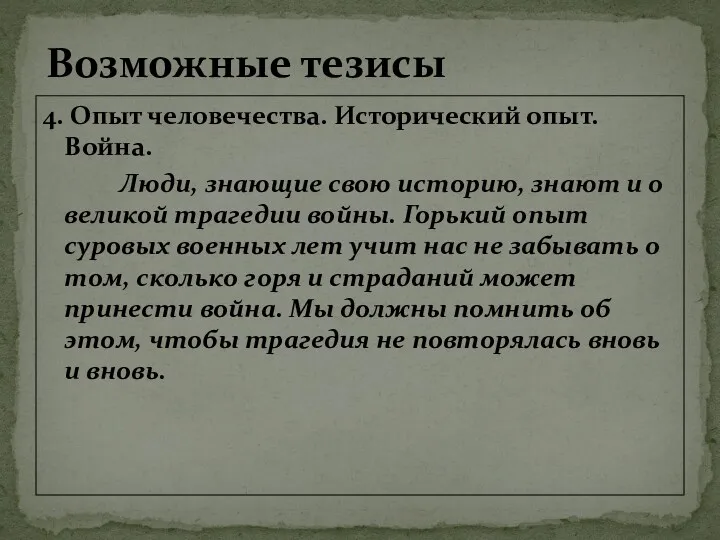 Возможные тезисы

4. Опыт человечества. Исторический опыт. Война.

Люди, знающие свою историю, знают и о великой трагедии войны. Горький опыт суровых военных лет учит нас не забывать о том, сколько горя и страданий может принести война. Мы должны помнить об этом, чтобы трагедия не повторялась вновь и вновь.